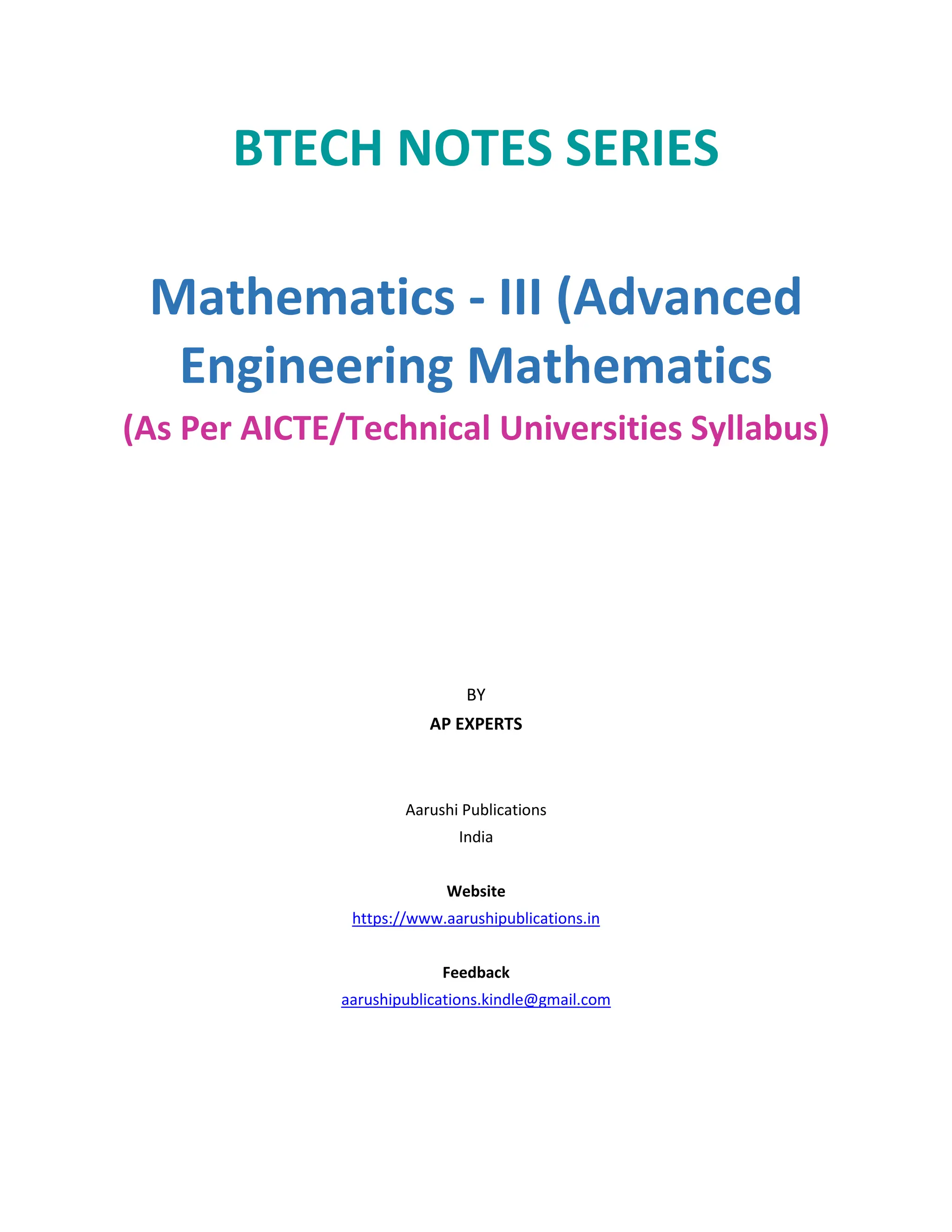 BTECH NOTES SERIES

Mathematics - III (Advanced Engineering Mathematics

(As Per AICTE/Technical Universities Syllabus)

BY

AP EXPERTS

Aarushi Publications
India

Website
https://www.aarushipublications.in

Feedback
aarushipublications.kindle@gmail.com